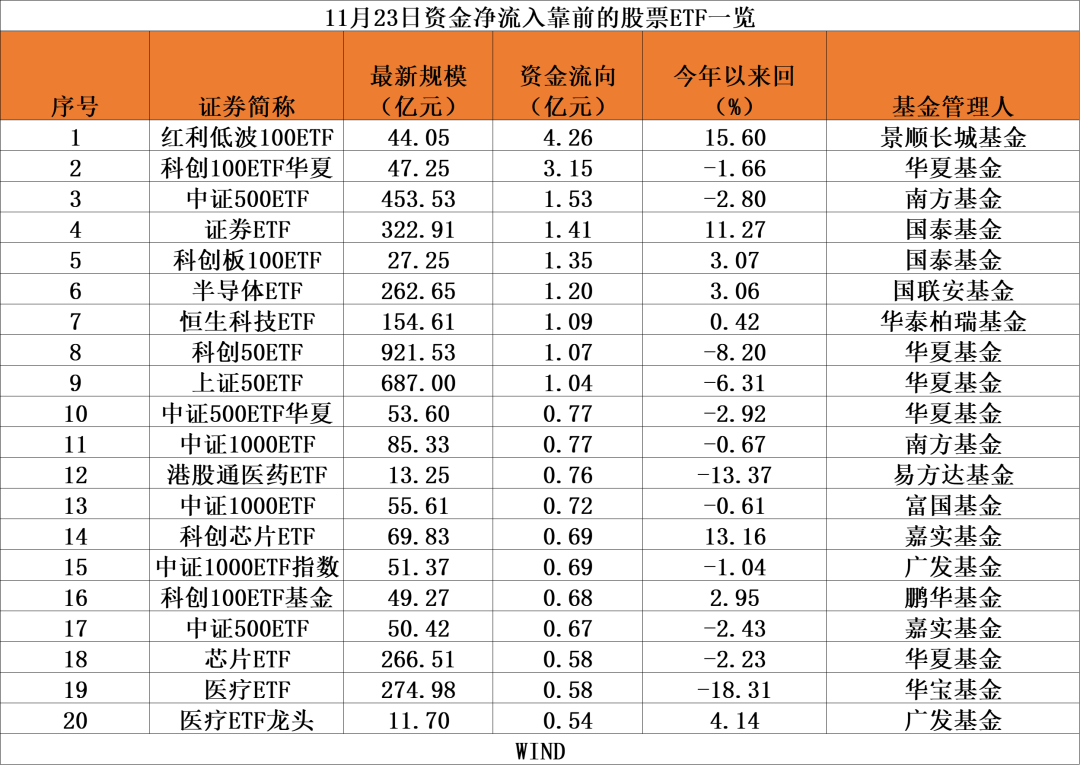 11月23日资金净流入靠前的股票ETF一览

| 序号 | 证券简称 | 最新规模（亿元） | 资金流向（亿元） | 今年以来回（%） | 基金管理人 |
|---|---|---|---|---|---|
| 1 | 红利低波100ETF | 44.05 | 4.26 | 15.60 | 景顺长城基金 |
| 2 | 科创100ETF华夏 | 47.25 | 3.15 | -1.66 | 华夏基金 |
| 3 | 中证500ETF | 453.53 | 1.53 | -2.80 | 南方基金 |
| 4 | 证券ETF | 322.91 | 1.41 | 11.27 | 国泰基金 |
| 5 | 科创板100ETF | 27.25 | 1.35 | 3.07 | 国泰基金 |
| 6 | 半导体ETF | 262.65 | 1.20 | 3.06 | 国联安基金 |
| 7 | 恒生科技ETF | 154.61 | 1.09 | 0.42 | 华泰柏瑞基金 |
| 8 | 科创50ETF | 921.53 | 1.07 | -8.20 | 华夏基金 |
| 9 | 上证50ETF | 687.00 | 1.04 | -6.31 | 华夏基金 |
| 10 | 中证500ETF华夏 | 53.60 | 0.77 | -2.92 | 华夏基金 |
| 11 | 中证1000ETF | 85.33 | 0.77 | -0.67 | 南方基金 |
| 12 | 港股通医药ETF | 13.25 | 0.76 | -13.37 | 易方达基金 |
| 13 | 中证1000ETF | 55.61 | 0.72 | -0.61 | 富国基金 |
| 14 | 科创芯片ETF | 69.83 | 0.69 | 13.16 | 嘉实基金 |
| 15 | 中证1000ETF指数 | 51.37 | 0.69 | -1.04 | 广发基金 |
| 16 | 科创100ETF基金 | 49.27 | 0.68 | 2.95 | 鹏华基金 |
| 17 | 中证500ETF | 50.42 | 0.67 | -2.43 | 嘉实基金 |
| 18 | 芯片ETF | 266.51 | 0.58 | -2.23 | 华夏基金 |
| 19 | 医疗ETF | 274.98 | 0.58 | -18.31 | 华宝基金 |
| 20 | 医疗ETF龙头 | 11.70 | 0.54 | 4.14 | 广发基金 |

WIND